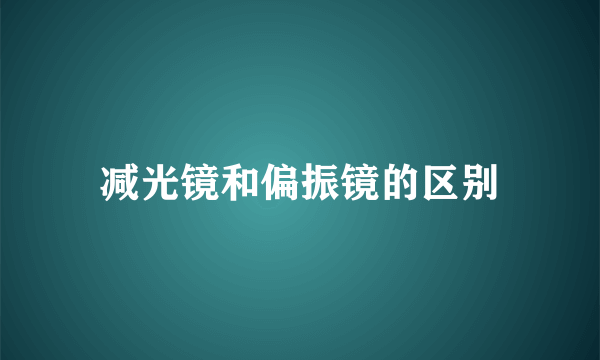 减光镜和偏振镜的区别